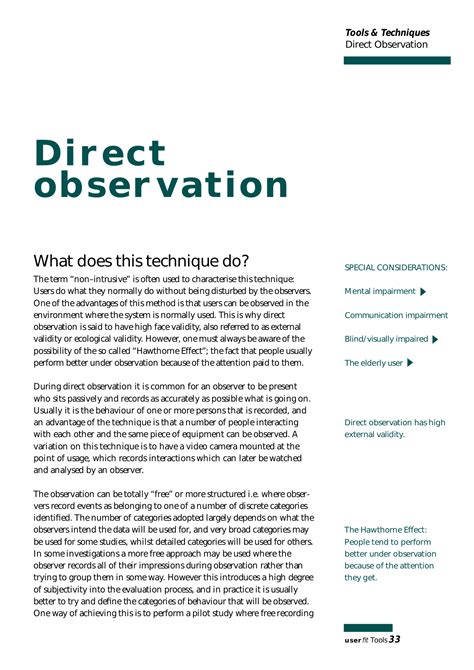 Tools & Techniques
Direct Observation

Direct observation

What does this technique do?

The term "non-intrusive" is often used to characterise this technique: Users do what they normally do without being disturbed by the observers. One of the advantages of this method is that users can be observed in the environment where the system is normally used. This is why direct observation is said to have high face validity, also referred to as external validity or ecological validity. However, one must always be aware of the possibility of the so called "Hawthorne Effect"; the fact that people usually perform better under observation because of the attention paid to them.

During direct observation it is common for an observer to be present who sits passively and records as accurately as possible what is going on. Usually it is the behaviour of one or more persons that is recorded, and an advantage of the technique is that a number of people interacting with each other and the same piece of equipment can be observed. A variation on this technique is to have a video camera mounted at the point of usage, which records interactions which can later be watched and analysed by an observer.

The observation can be totally "free" or more structured i.e. where observers record events as belonging to one of a number of discrete categories identified. The number of categories adopted largely depends on what the observers intend the data will be used for, and very broad categories may be used for some studies, whilst detailed categories will be used for others. In some investigations a more free approach may be used where the observer records all of their impressions during observation rather than trying to group them in some way. However this introduces a high degree of subjectivity into the evaluation process, and in practice it is usually better to try and define the categories of behaviour that will be observed. One way of achieving this is to perform a pilot study where free recording

SPECIAL CONSIDERATIONS:

Mental impairment

Communication impairment

Blind/visually impaired

The elderly user

Direct observation has high external validity.

The Hawthorne Effect: People tend to perform better under observation because of the attention they get.

user fit Tools 33